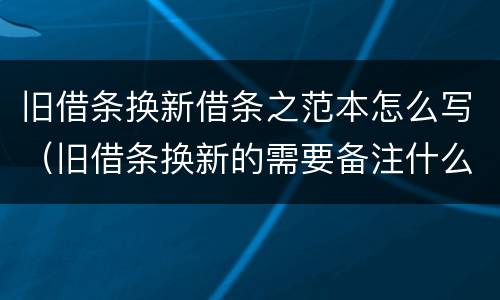 旧借条换新借条之范本怎么写（旧借条换新的需要备注什么